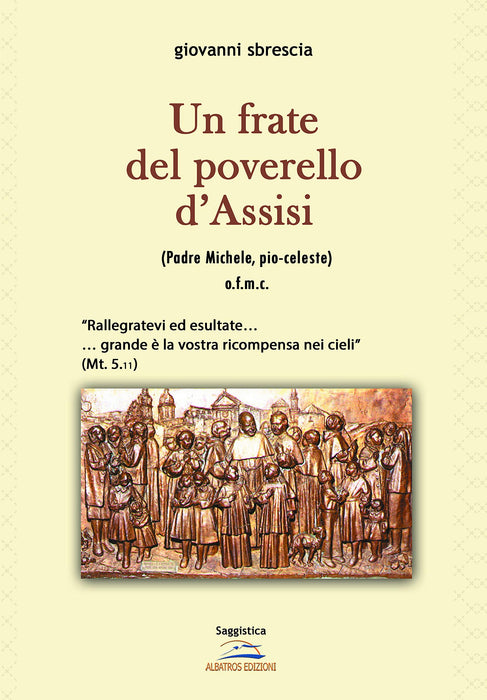 giovanni sbrescia

Un frate del poverello d'Assisi

(Padre Michele, pio-celeste)
o.f.m.c.

"Rallegratevi ed esultate…
… grande è la vostra ricompensa nei cieli"
(Mt. 5.11)

Saggistica

ALBATROS EDIZIONI